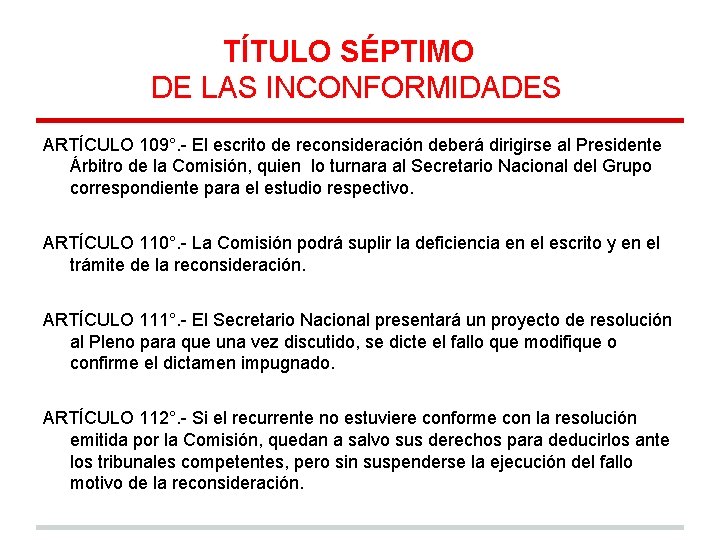 TÍTULO SÉPTIMO
DE LAS INCONFORMIDADES

ARTÍCULO 109°.- El escrito de reconsideración deberá dirigirse al Presidente Árbitro de la Comisión, quien lo turnara al Secretario Nacional del Grupo correspondiente para el estudio respectivo.

ARTÍCULO 110°.- La Comisión podrá suplir la deficiencia en el escrito y en el trámite de la reconsideración.

ARTÍCULO 111°.- El Secretario Nacional presentará un proyecto de resolución al Pleno para que una vez discutido, se dicte el fallo que modifique o confirme el dictamen impugnado.

ARTÍCULO 112°.- Si el recurrente no estuviere conforme con la resolución emitida por la Comisión, quedan a salvo sus derechos para deducirlos ante los tribunales competentes, pero sin suspenderse la ejecución del fallo motivo de la reconsideración.